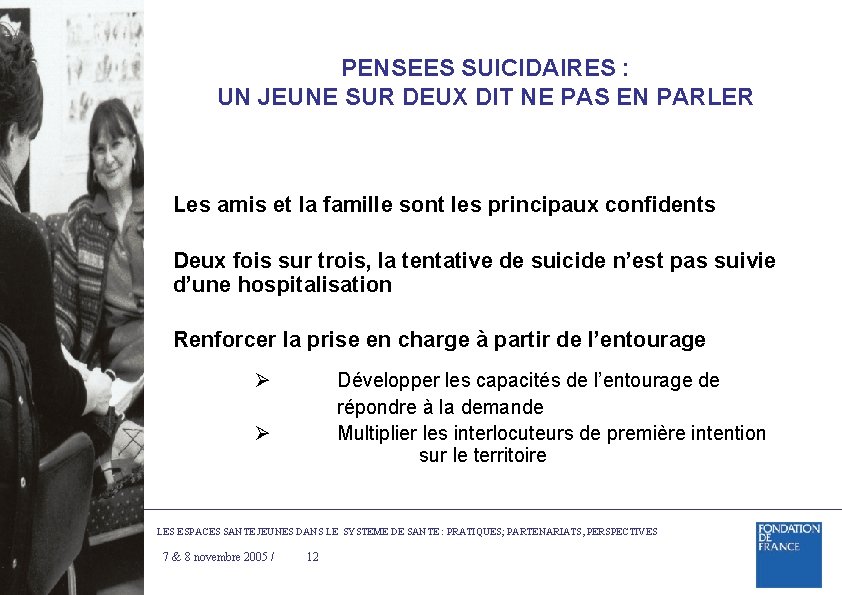 PENSEES SUICIDAIRES :
UN JEUNE SUR DEUX DIT NE PAS EN PARLER

Les amis et la famille sont les principaux confidents

Deux fois sur trois, la tentative de suicide n'est pas suivie d'une hospitalisation

Renforcer la prise en charge à partir de l'entourage

➢ Développer les capacités de l'entourage de répondre à la demande
➢ Multiplier les interlocuteurs de première intention sur le territoire

LES ESPACES SANTE JEUNES DANS LE SYSTEME DE SANTE : PRATIQUES; PARTENARIATS, PERSPECTIVES

7 & 8 novembre 2005 / 12

FONDATION DE FRANCE